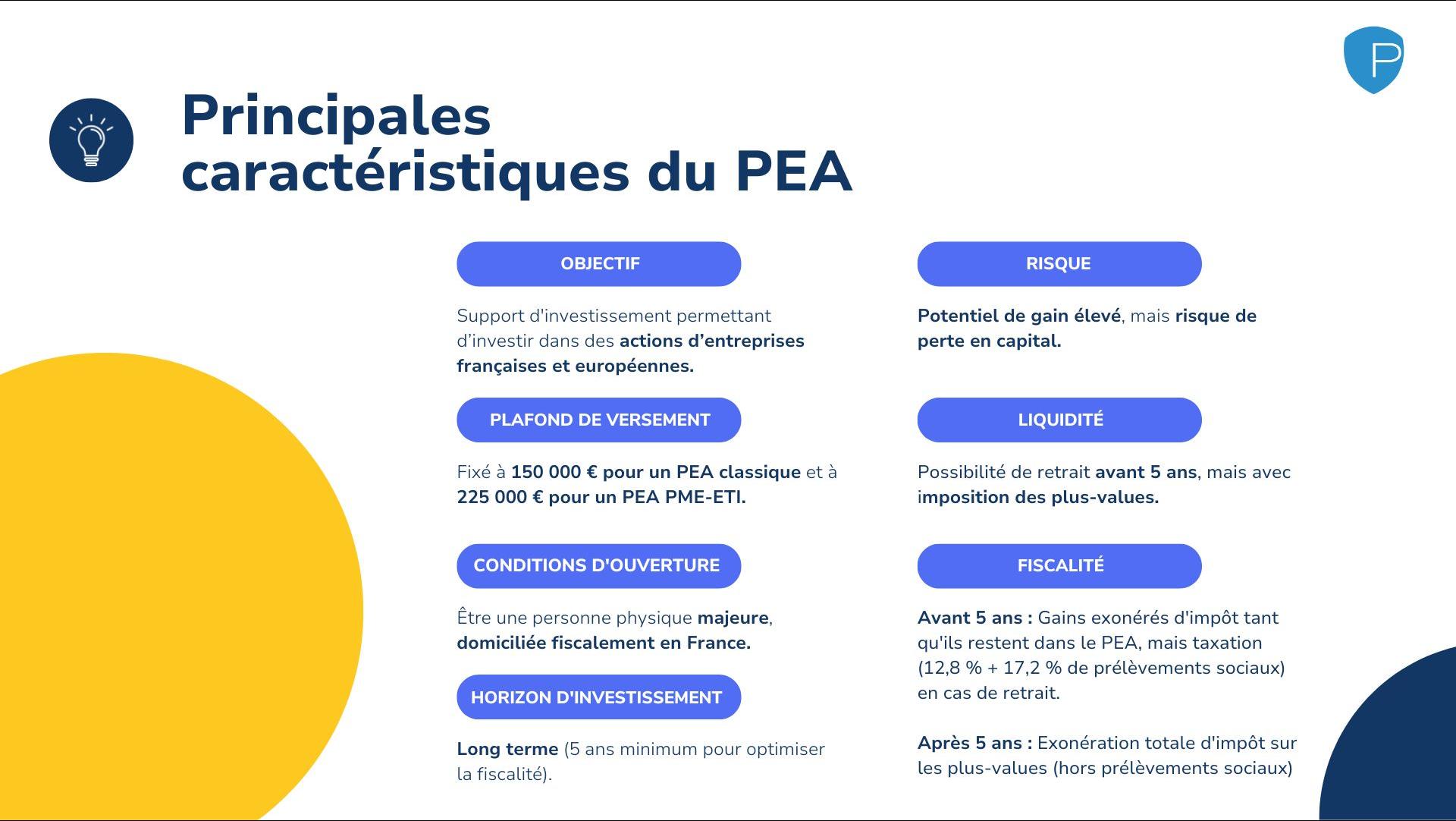 P

Principales caractéristiques du PEA

OBJECTIF

Support d'investissement permettant d’investir dans des actions d’entreprises françaises et européennes.

PLAFOND DE VERSEMENT

Fixé à 150 000 € pour un PEA classique et à 225 000 € pour un PEA PME-ETI.

CONDITIONS D'OUVERTURE

Être une personne physique majeure, domiciliée fiscalement en France.

HORIZON D'INVESTISSEMENT

Long terme (5 ans minimum pour optimiser la fiscalité).

RISQUE

Potentiel de gain élevé, mais risque de perte en capital.

LIQUIDITÉ

Possibilité de retrait avant 5 ans, mais avec imposition des plus-values.

FISCALITÉ

Avant 5 ans : Gains exonérés d'impôt tant qu'ils restent dans le PEA, mais taxation (12,8 % + 17,2 % de prélèvements sociaux) en cas de retrait.

Après 5 ans : Exonération totale d'impôt sur les plus-values (hors prélèvements sociaux)